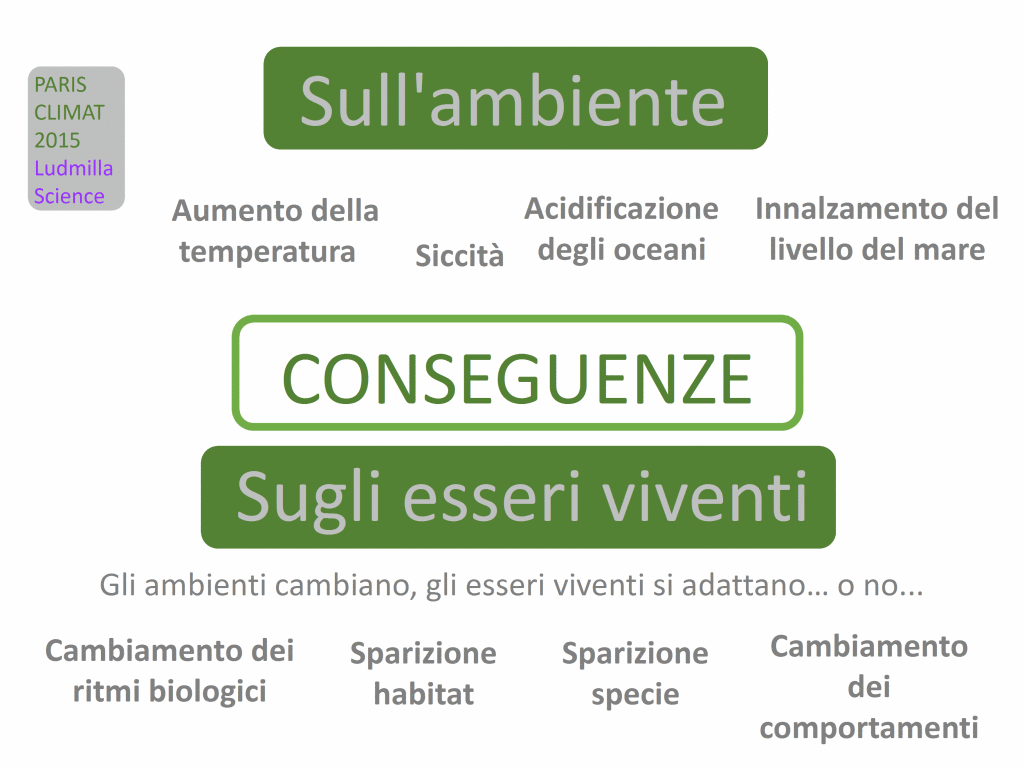 PARIS
CLIMAT
2015
Ludmilla
Science

Sull'ambiente

Aumento della temperatura

Siccità

Acidificazione degli oceani

Innalzamento del livello del mare

CONSEGUENZE

Sugli esseri viventi

Gli ambienti cambiano, gli esseri viventi si adattano… o no...

Cambiamento dei ritmi biologici

Sparizione habitat

Sparizione specie

Cambiamento dei comportamenti